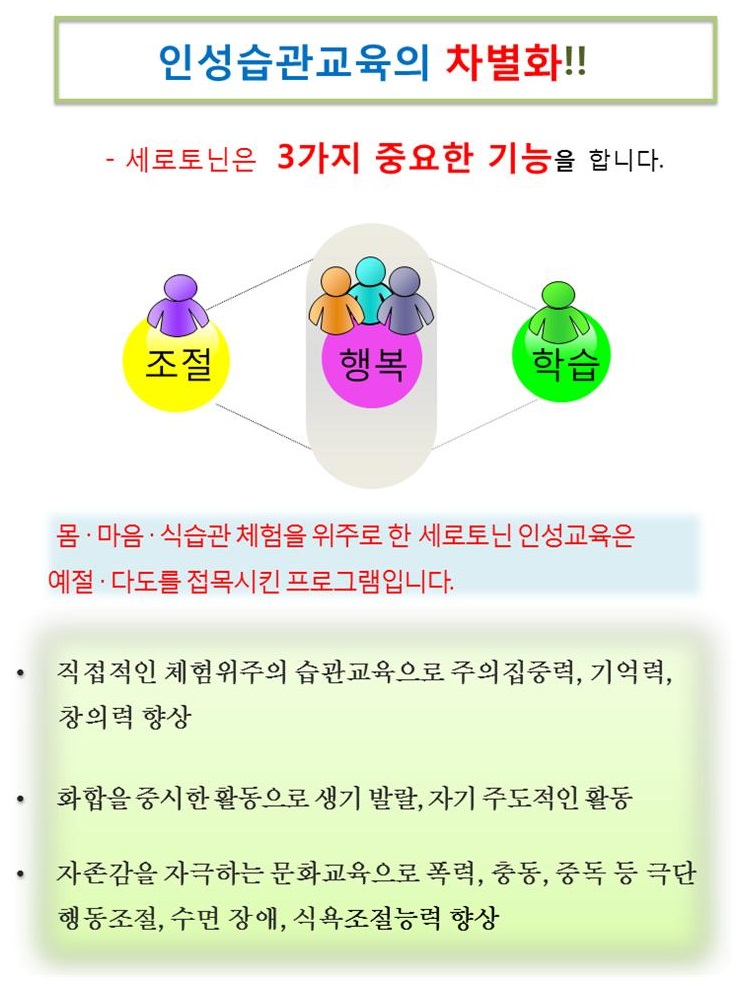 인성습관교육의 차별화!!

- 세로토닌은 3가지 중요한 기능을 합니다.

조절

행복

학습

몸 · 마음 · 식습관 체험을 위주로 한 세로토닌 인성교육은 예절 · 다도를 접목시킨 프로그램입니다.

• 직접적인 체험위주의 습관교육으로 주의집중력, 기억력, 창의력 향상

• 화합을 중시한 활동으로 생기 발랄, 자기 주도적인 활동

• 자존감을 자극하는 문화교육으로 폭력, 충동, 중독 등 극단 행동조절, 수면 장애, 식욕조절능력 향상